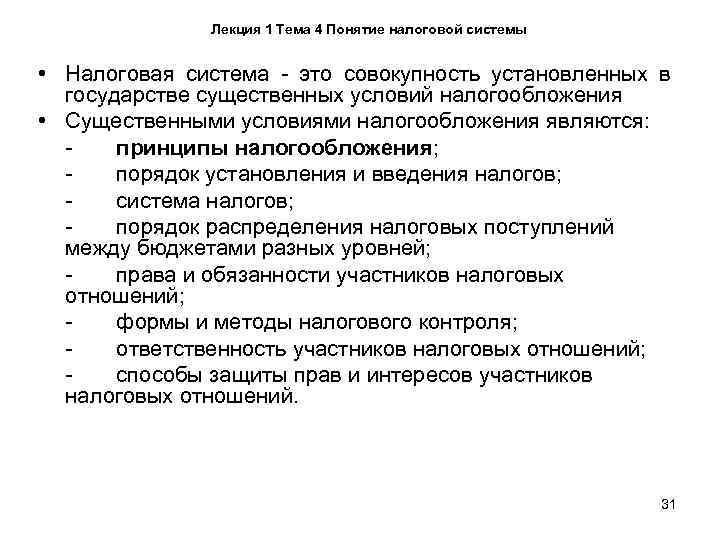 Лекция 1 Тема 4 Понятие налоговой системы

• Налоговая система - это совокупность установленных в государстве существенных условий налогообложения
• Существенными условиями налогообложения являются:
- принципы налогообложения;
- порядок установления и введения налогов;
- система налогов;
- порядок распределения налоговых поступлений между бюджетами разных уровней;
- права и обязанности участников налоговых отношений;
- формы и методы налогового контроля;
- ответственность участников налоговых отношений;
- способы защиты прав и интересов участников налоговых отношений.

31